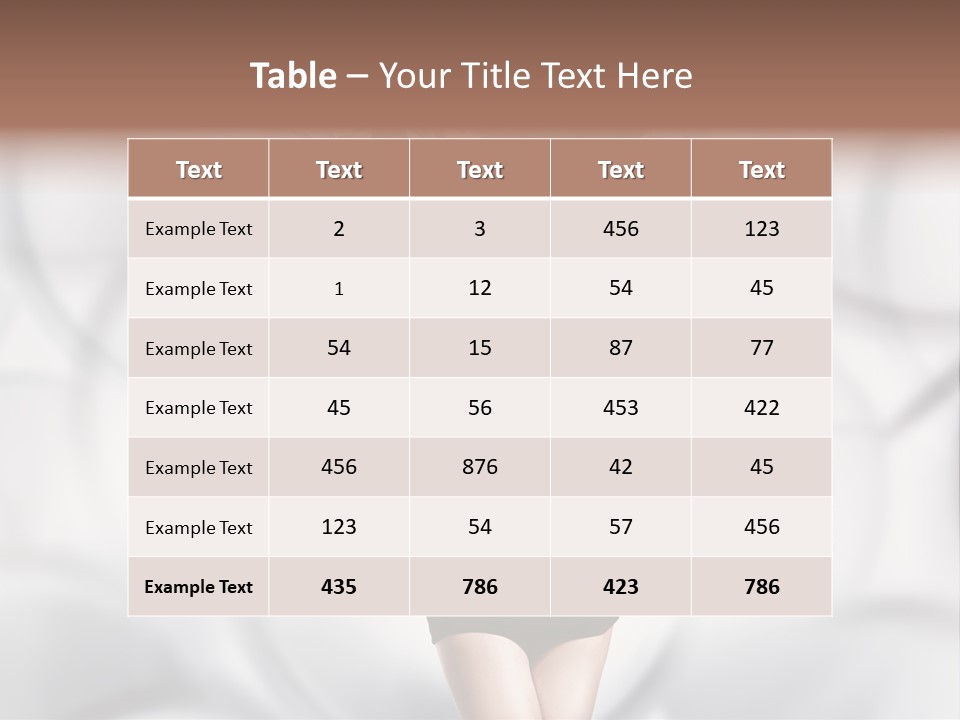 Table – Your Title Text Here

| Text | Text | Text | Text | Text |
|---|---|---|---|---|
| Example Text | 2 | 3 | 456 | 123 |
| Example Text | 1 | 12 | 54 | 45 |
| Example Text | 54 | 15 | 87 | 77 |
| Example Text | 45 | 56 | 453 | 422 |
| Example Text | 456 | 876 | 42 | 45 |
| Example Text | 123 | 54 | 57 | 456 |
| Example Text | 435 | 786 | 423 | 786 |